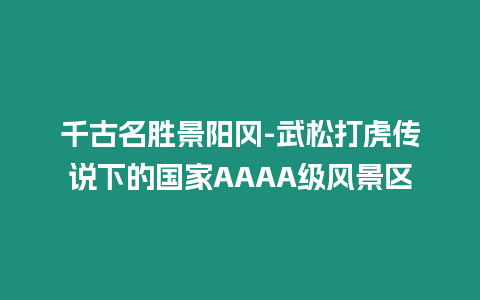 千古名胜景阳冈-武松打虎传说下的国家AAAA级风景区